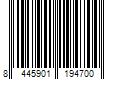 8 445901 194700